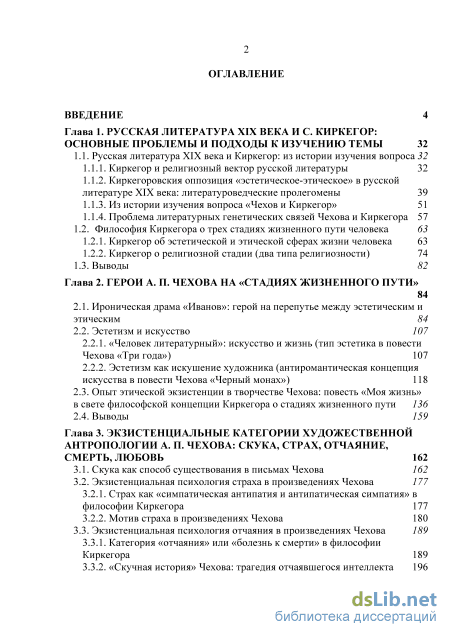 2

ОГЛАВЛЕНИЕ

ВВЕДЕНИЕ 4

Глава 1. РУССКАЯ ЛИТЕРАТУРА XIX ВЕКА И С. КИРКЕГОР: ОСНОВНЫЕ ПРОБЛЕМЫ И ПОДХОДЫ К ИЗУЧЕНИЮ ТЕМЫ 32

1.1. Русская литература XIX века и Киркегор: из истории изучения вопроса 32

1.1.1. Киркегор и религиозный вектор русской литературы 32

1.1.2. Киркегоровския оппозиция «эстетическое-этическое» в русской литературе XIX века: литературоведческие пролегомены 39

1.1.3. Из истории изучения вопроса «Чехов и Киркегор» 51

1.1.4. Проблема литературных генетических связей Чехова и Киркегора 57

1.2. Философия Киркегора о трех стадиях жизненного пути человека 63

1.2.1. Киркегор об эстетической и этической сферах жизни человека 63

1.2.2. Киркегор о религиозной стадии (два типа религиозности) 74

1.3. Выводы 82

Глава 2. ГЕРОИ А. П. ЧЕХОВА НА «СТАДИЯХ ЖИЗНЕННОГО ПУТИ» 84

2.1. Ироническая драма «Иванов»: герой на перепутье между эстетическим и этическим 84

2.2. Эстетизм и искусство 107

2.2.1. «Человек литературный»: искусство и жизнь (тип эстетика в повести Чехова «Три года») 107

2.2.2. Эстетизм как искушение художника (антиромантическая концепция искусства в повести Чехова «Черный монах») 118

2.3. Опыт этической экзистенции в творчестве Чехова: повесть «Моя жизнь» в свете философской концепции Киркегора о стадиях жизненного пути 136

2.4. Выводы 159

Глава 3. ЭКЗИСТЕНЦИАЛЬНЫЕ КАТЕГОРИИ ХУДОЖЕСТВЕННОЙ АНТРОПОЛОГИИ А. П. ЧЕХОВА: СКУКА, СТРАХ, ОТЧАЯНИЕ, СМЕРТЬ, ЛЮБОВЬ 162

3.1. Скука как способ существования в письмах Чехова 162

3.2. Экзистенциальная психология страха в произведениях Чехова 177

3.2.1. Страх как «симпатическая антипатия и антипатическая симпатия» в философии Киркегора 177

3.2.2. Мотив страха в произведениях Чехова 180

3.3. Экзистенциальная психология отчаяния в произведениях Чехова 189

3.3.1. Категория «отчаяния» или «болезнь к смерти» в философии Киркегора 189

3.3.2. «Скучная история» Чехова: трагедия отчаявшегося интеллекта 196

dsLib.net
библиотека диссертаций